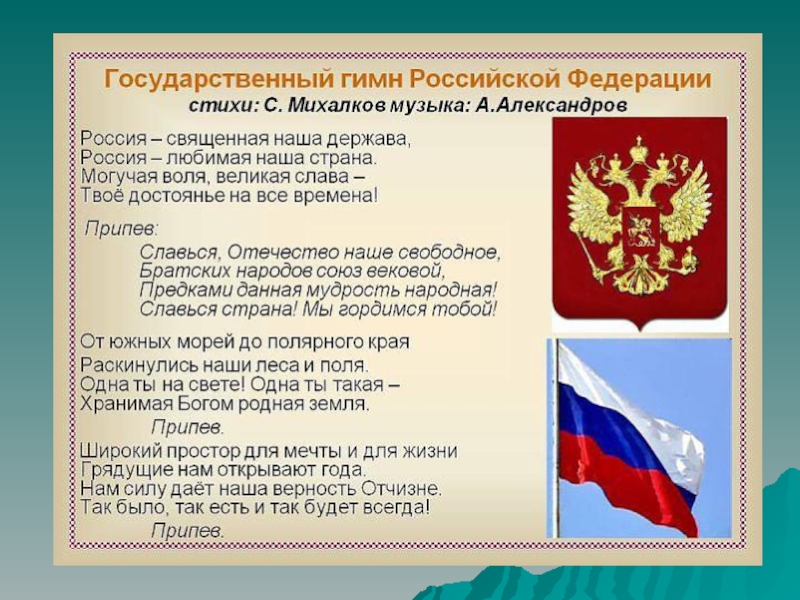 Государственный гимн Российской Федерации
стихи: С. Михалков музыка: А.Александров

Россия – священная наша держава,
Россия – любимая наша страна.
Могучая воля, великая слава –
Твоё достоянье на все времена!

Припев:
Славься, Отечество наше свободное,
Братских народов союз вековой,
Предками данная мудрость народная!
Славься страна! Мы гордимся тобой!

От южных морей до полярного края
Раскинулись наши леса и поля.
Одна ты на свете! Одна ты такая –
Хранимая Богом родная земля.
Припев.

Широкий простор для мечты и для жизни
Грядущие нам открывают года.
Нам силу даёт наша верность Отчизне.
Так было, так есть и так будет всегда!
Припев.